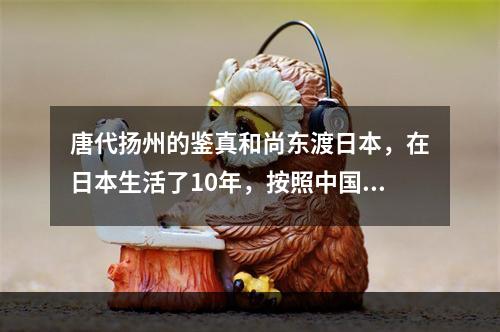 唐代扬州的鉴真和尚东渡日本，在日本生活了10年，按照中国...